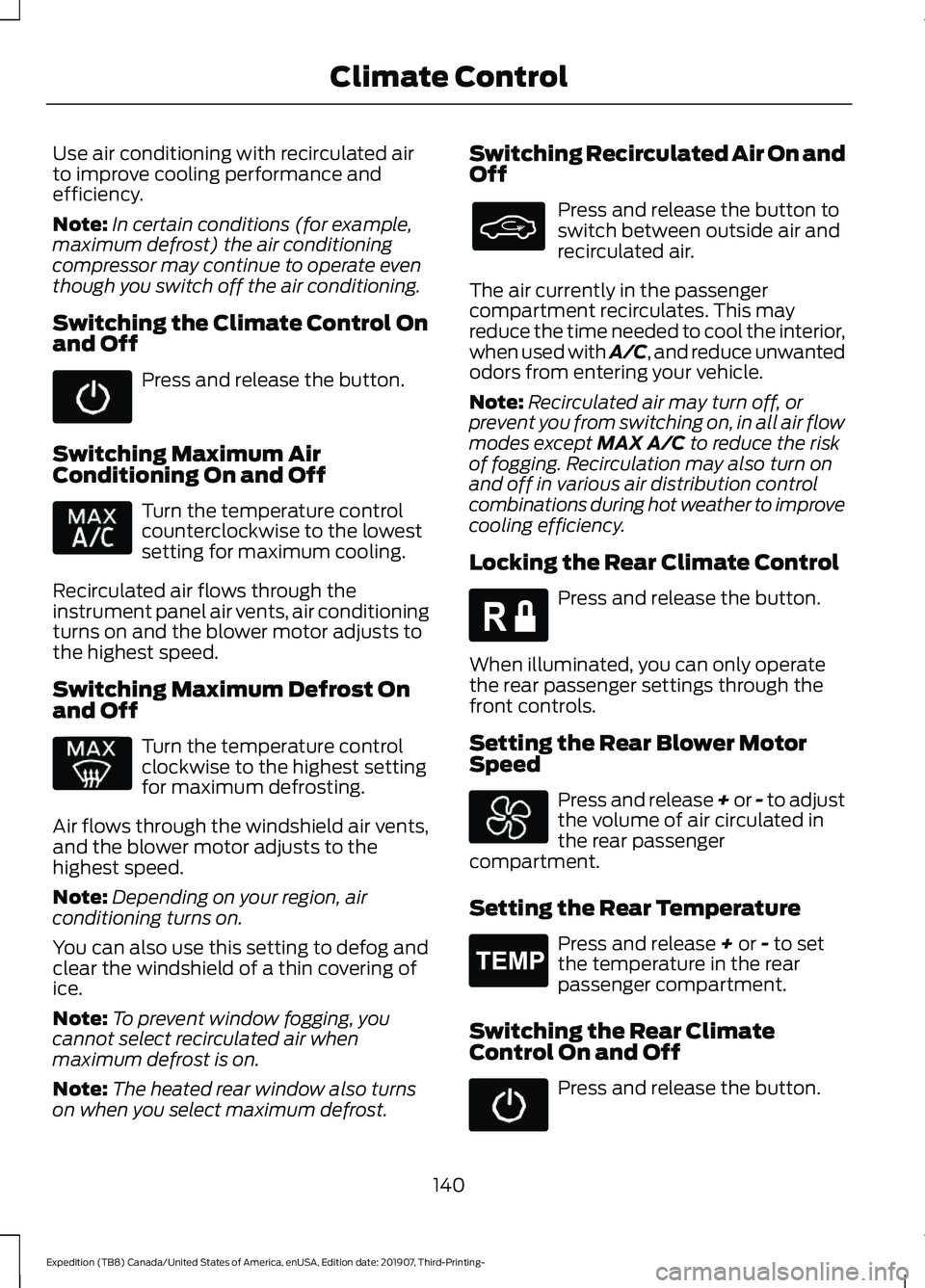 Climate Control

Use air conditioning with recirculated air to improve cooling performance and efficiency.

Note: In certain conditions (for example, maximum defrost) the air conditioning compressor may continue to operate even though you switch off the air conditioning.

Switching the Climate Control On and Off

Press and release the button.

Switching Maximum Air Conditioning On and Off

MAX A/C

Turn the temperature control counterclockwise to the lowest setting for maximum cooling.

Recirculated air flows through the instrument panel air vents, air conditioning turns on and the blower motor adjusts to the highest speed.

Switching Maximum Defrost On and Off

MAX

Turn the temperature control clockwise to the highest setting for maximum defrosting.

Air flows through the windshield air vents, and the blower motor adjusts to the highest speed.

Note: Depending on your region, air conditioning turns on.

You can also use this setting to defog and clear the windshield of a thin covering of ice.

Note: To prevent window fogging, you cannot select recirculated air when maximum defrost is on.

Note: The heated rear window also turns on when you select maximum defrost.

Switching Recirculated Air On and Off

Press and release the button to switch between outside air and recirculated air.

The air currently in the passenger compartment recirculates. This may reduce the time needed to cool the interior, when used with A/C, and reduce unwanted odors from entering your vehicle.

Note: Recirculated air may turn off, or prevent you from switching on, in all air flow modes except MAX A/C to reduce the risk of fogging. Recirculation may also turn on and off in various air distribution control combinations during hot weather to improve cooling efficiency.

Locking the Rear Climate Control

R

Press and release the button.

When illuminated, you can only operate the rear passenger settings through the front controls.

Setting the Rear Blower Motor Speed

Press and release + or - to adjust the volume of air circulated in the rear passenger compartment.

Setting the Rear Temperature

TEMP

Press and release + or - to set the temperature in the rear passenger compartment.

Switching the Rear Climate Control On and Off

Press and release the button.

140

Expedition (TB8) Canada/United States of America, enUSA, Edition date: 201907, Third-Printing-

carmanualsonline.info